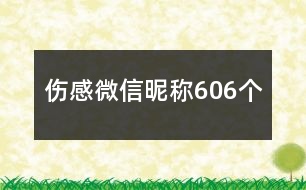 伤感微信昵称606个